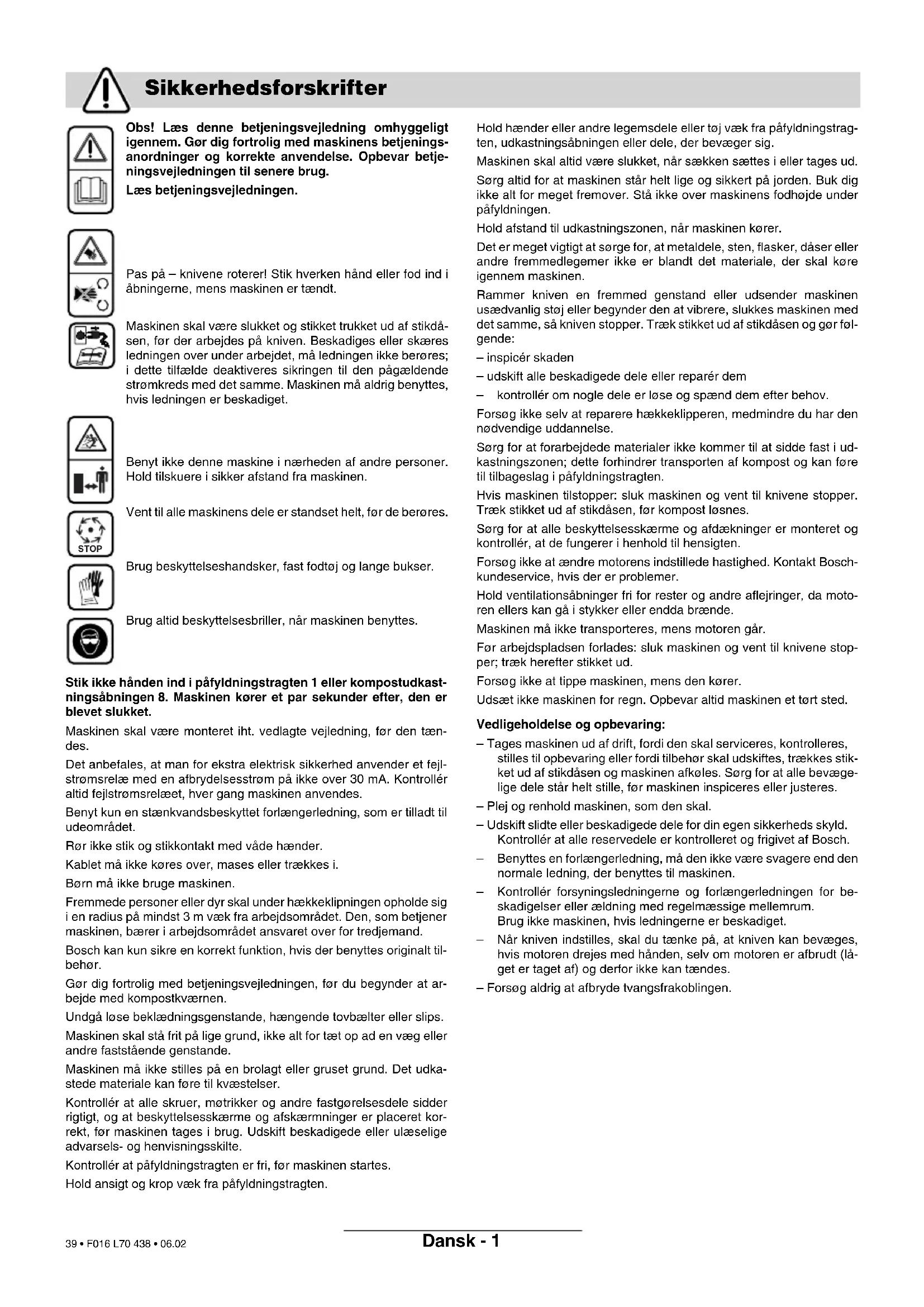 Sikkerhedsforskrifter

Obs! Læs denne betjeningsvejledning omhyggeligt igennem. Gør dig fortrolig med maskinens betjeningsanordninger og korrekte anvendelse. Opbevar betjeningsvejledningen til senere brug.

Læs betjeningsvejledningen.

Pas på – knivene roterer! Stik hverken hånd eller fod ind i åbningerne, mens maskinen er tændt.

Maskinen skal være slukket og stikket trukket ud af stikdåsen, før der arbejdes på kniven. Beskadiges eller skæres ledningen over under arbejdet, må ledningen ikke berøres; i dette tilfælde deaktiveres sikringen til den pågældende strømkreds med det samme. Maskinen må aldrig benyttes, hvis ledningen er beskadiget.

Benyt ikke denne maskine i nærheden af andre personer. Hold tilskuere i sikker afstand fra maskinen.

Vent til alle maskinens dele er standset helt, før de berøres.

STOP

Brug beskyttelseshandsker, fast fodtøj og lange bukser.

Brug altid beskyttelsesbriller, når maskinen benyttes.

Stik ikke hånden ind i påfyldningstragten 1 eller kompostudkastningsåbningen 8. Maskinen kører et par sekunder efter, den er blevet slukket.

Maskinen skal være monteret iht. vedlagte vejledning, før den tændes.

Det anbefales, at man for ekstra elektrisk sikkerhed anvender et fejlstrømsrelæ med en afbrydelsesstrøm på ikke over 30 mA. Kontrollér altid fejlstrømsrelæet, hver gang maskinen anvendes.

Benyt kun en stænkvandsbeskyttet forlængerledning, som er tilladt til udeområdet.

Rør ikke stik og stikkontakt med våde hænder.

Kablet må ikke køres over, mases eller trækkes i.

Børn må ikke bruge maskinen.

Fremmede personer eller dyr skal under hækkeklipningen opholde sig i en radius på mindst 3 m væk fra arbejdsområdet. Den, som betjener maskinen, bærer i arbejdsområdet ansvaret over for tredjemand.

Bosch kan kun sikre en korrekt funktion, hvis der benyttes originalt tilbehør.

Gør dig fortrolig med betjeningsvejledningen, før du begynder at arbejde med kompostkværnen.

Undgå løse beklædningsgenstande, hængende tovbælter eller slips.

Maskinen skal stå frit på lige grund, ikke alt for tæt op ad en væg eller andre faststående genstande.

Maskinen må ikke stilles på en brolagt eller gruset grund. Det udkastede materiale kan føre til kvæstelser.

Kontrollér at alle skruer, møtrikker og andre fastgørelsesdele sidder rigtigt, og at beskyttelsesskærme og afskærmninger er placeret korrekt, før maskinen tages i brug. Udskift beskadigede eller ulæselige advarsels- og henvisningsskilte.

Kontrollér at påfyldningstragten er fri, før maskinen startes.

Hold ansigt og krop væk fra påfyldningstragten.

Hold hænder eller andre legemsdele eller tøj væk fra påfyldningstragten, udkastningsåbningen eller dele, der bevæger sig.

Maskinen skal altid være slukket, når sækken sættes i eller tages ud.

Sørg altid for at maskinen står helt lige og sikkert på jorden. Buk dig ikke alt for meget fremover. Stå ikke over maskinens fodhøjde under påfyldningen.

Hold afstand til udkastningszonen, når maskinen kører.

Det er meget vigtigt at sørge for, at metaldele, sten, flasker, dåser eller andre fremmedlegemer ikke er blandt det materiale, der skal køre igennem maskinen.

Rammer kniven en fremmed genstand eller udsender maskinen usædvanlig støj eller begynder den at vibrere, slukkes maskinen med det samme, så kniven stopper. Træk stikket ud af stikdåsen og gør følgende:

– inspicér skaden

– udskift alle beskadigede dele eller reparér dem

– kontrollér om nogle dele er løse og spænd dem efter behov.

Forsøg ikke selv at reparere hækkeklipperen, medmindre du har den nødvendige uddannelse.

Sørg for at forarbejdede materialer ikke kommer til at sidde fast i udkastningszonen; dette forhindrer transporten af kompost og kan føre til tilbageslag i påfyldningstragten.

Hvis maskinen tilstopper: sluk maskinen og vent til knivene stopper. Træk stikket ud af stikdåsen, før kompost løsnes.

Sørg for at alle beskyttelsesskærme og afdækninger er monteret og kontrollér, at de fungerer i henhold til hensigten.

Forsøg ikke at ændre motorens indstillede hastighed. Kontakt Bosch-kundeservice, hvis der er problemer.

Hold ventilationsåbninger fri for rester og andre aflejringer, da motoren ellers kan gå i stykker eller endda brænde.

Maskinen må ikke transporteres, mens motoren går.

Før arbejdspladsen forlades: sluk maskinen og vent til knivene stopper; træk herefter stikket ud.

Forsøg ikke at tippe maskinen, mens den kører.

Udsæt ikke maskinen for regn. Opbevar altid maskinen et tørt sted.

Vedligeholdelse og opbevaring:

– Tages maskinen ud af drift, fordi den skal serviceres, kontrolleres, stilles til opbevaring eller fordi tilbehør skal udskiftes, trækkes stikket ud af stikdåsen og maskinen afkøles. Sørg for at alle bevægelige dele står helt stille, før maskinen inspiceres eller justeres.

– Plej og renhold maskinen, som den skal.

– Udskift slidte eller beskadigede dele for din egen sikkerheds skyld. Kontrollér at alle reservedele er kontrolleret og frigivet af Bosch.

– Benyttes en forlængerledning, må den ikke være svagere end den normale ledning, der benyttes til maskinen.

– Kontrollér forsyningsledningerne og forlængerledningen for beskadigelser eller ældning med regelmæssige mellemrum. Brug ikke maskinen, hvis ledningerne er beskadiget.

– Når kniven indstilles, skal du tænke på, at kniven kan bevæges, hvis motoren drejes med hånden, selv om motoren er afbrudt (låget er taget af) og derfor ikke kan tændes.

– Forsøg aldrig at afbryde tvangsfrakoblingen.

39 • F016 L70 438 • 06.02

Dansk - 1